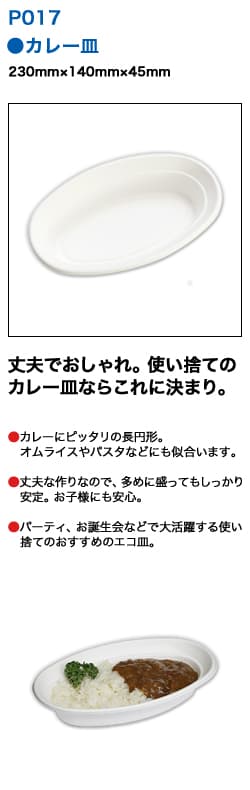 P017
●カレー皿
230mm×140mm×45mm

丈夫でおしゃれ。使い捨てのカレー皿ならこれに決まり。

●カレーにピッタリの長円形。オムライスやパスタなどにも似合います。

●丈夫な作りなので、多めに盛ってもしっかり安定。お子様にも安心。

●パーティ、お誕生会などで大活躍する使い捨てのおすすめのエコ皿。